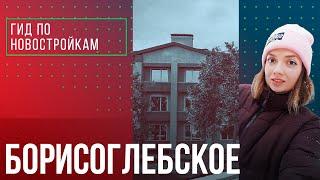 ГИД ПО НОВОСТРОЙКАМ

БОРИСОГЛЕБСКОЕ